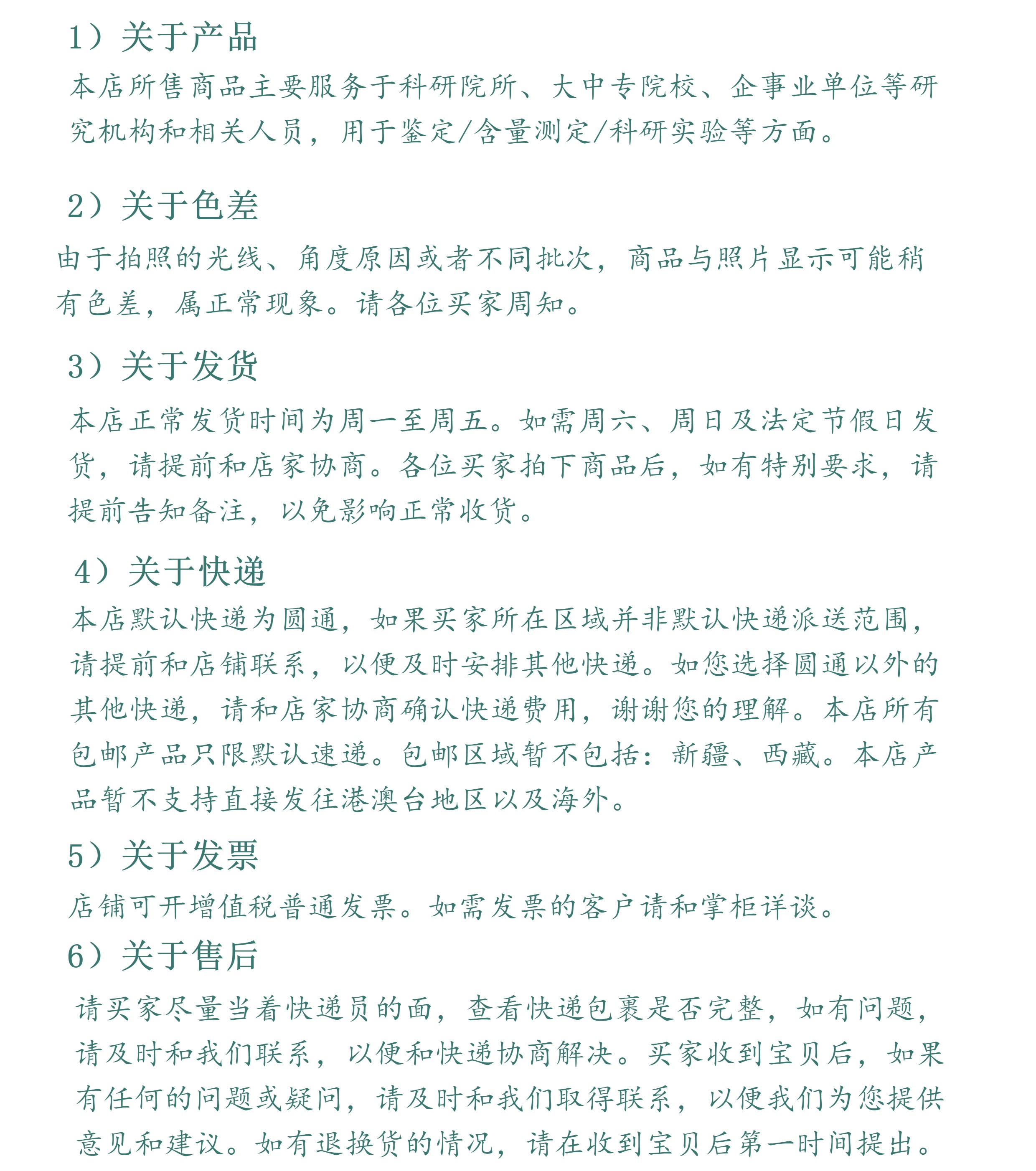 1）关于产品

本店所售商品主要服务于科研院所、大中专院校、企事业单位等研究机构和相关人员，用于鉴定/含量测定/科研实验等方面。

2）关于色差

由于拍照的光线、角度原因或者不同批次，商品与照片显示可能稍有色差，属正常现象。请各位买家周知。

3）关于发货

本店正常发货时间为周一至周五。如需周六、周日及法定节假日发货，请提前和店家协商。各位买家拍下商品后，如有特别要求，请提前告知备注，以免影响正常收货。

4）关于快递

本店默认快递为圆通，如果买家所在区域并非默认快递派送范围，请提前和店铺联系，以便及时安排其他快递。如您选择圆通以外的其他快递，请和店家协商确认快递费用，谢谢您的理解。本店所有包邮产品只限默认速递。包邮区域暂不包括：新疆、西藏。本店产品暂不支持直接发往港澳台地区以及海外。

5）关于发票

店铺可开增值税普通发票。如需发票的客户请和掌柜详谈。

6）关于售后

请买家尽量当着快递员的面，查看快递包裹是否完整，如有问题，请及时和我们联系，以便和快递协商解决。买家收到宝贝后，如果有任何的问题或疑问，请及时和我们取得联系，以便我们为您提供意见和建议。如有退换货的情况，请在收到宝贝后第一时间提出。